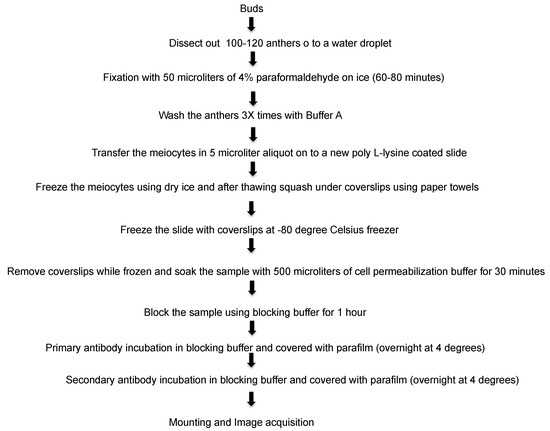 Buds

Dissect out 100-120 anthers o to a water droplet

Fixation with 50 microliters of 4% paraformaldehyde on ice (60-80 minutes)

Wash the anthers 3X times with Buffer A

Transfer the meiocytes in 5 microliter aliquot on to a new poly L-lysine coated slide

Freeze the meiocytes using dry ice and after thawing squash under coverslips using paper towels

Freeze the slide with coverslips at -80 degree Celsius freezer

Remove coverslips while frozen and soak the sample with 500 microliters of cell permeabilization buffer for 30 minutes

Block the sample using blocking buffer for 1 hour

Primary antibody incubation in blocking buffer and covered with parafilm (overnight at 4 degrees)

Secondary antibody incubation in blocking buffer and covered with parafilm (overnight at 4 degrees)

Mounting and Image acquisition